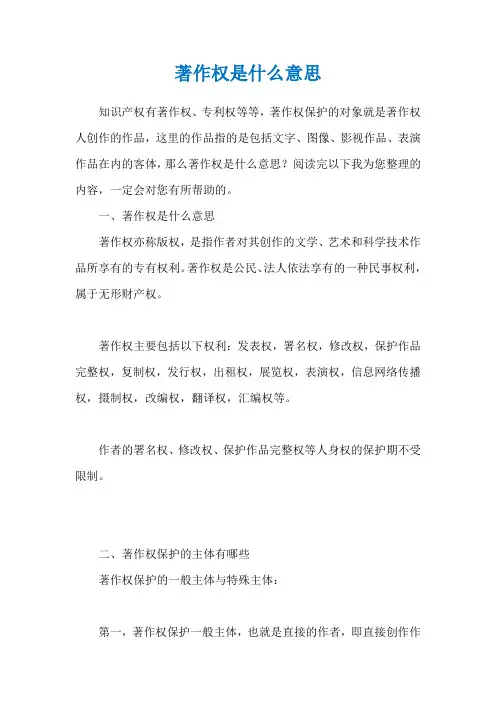 著作权是什么意思

知识产权有著作权、专利权等等，著作权保护的对象就是著作权人创作的作品，这里的作品指的是包括文字、图像、影视作品、表演作品在内的客体，那么著作权是什么意思？阅读完以下我为您整理的内容，一定会对您有所帮助的。

一、著作权是什么意思

著作权亦称版权，是指作者对其创作的文学、艺术和科学技术作品所享有的专有权利。著作权是公民、法人依法享有的一种民事权利，属于无形财产权。

著作权主要包括以下权利：发表权，署名权，修改权，保护作品完整权，复制权，发行权，出租权，展览权，表演权，信息网络传播权，摄制权，改编权，翻译权，汇编权等。

作者的署名权、修改权、保护作品完整权等人身权的保护期不受限制。

二、著作权保护的主体有哪些

著作权保护的一般主体与特殊主体：

第一，著作权保护一般主体，也就是直接的作者，即直接创作作